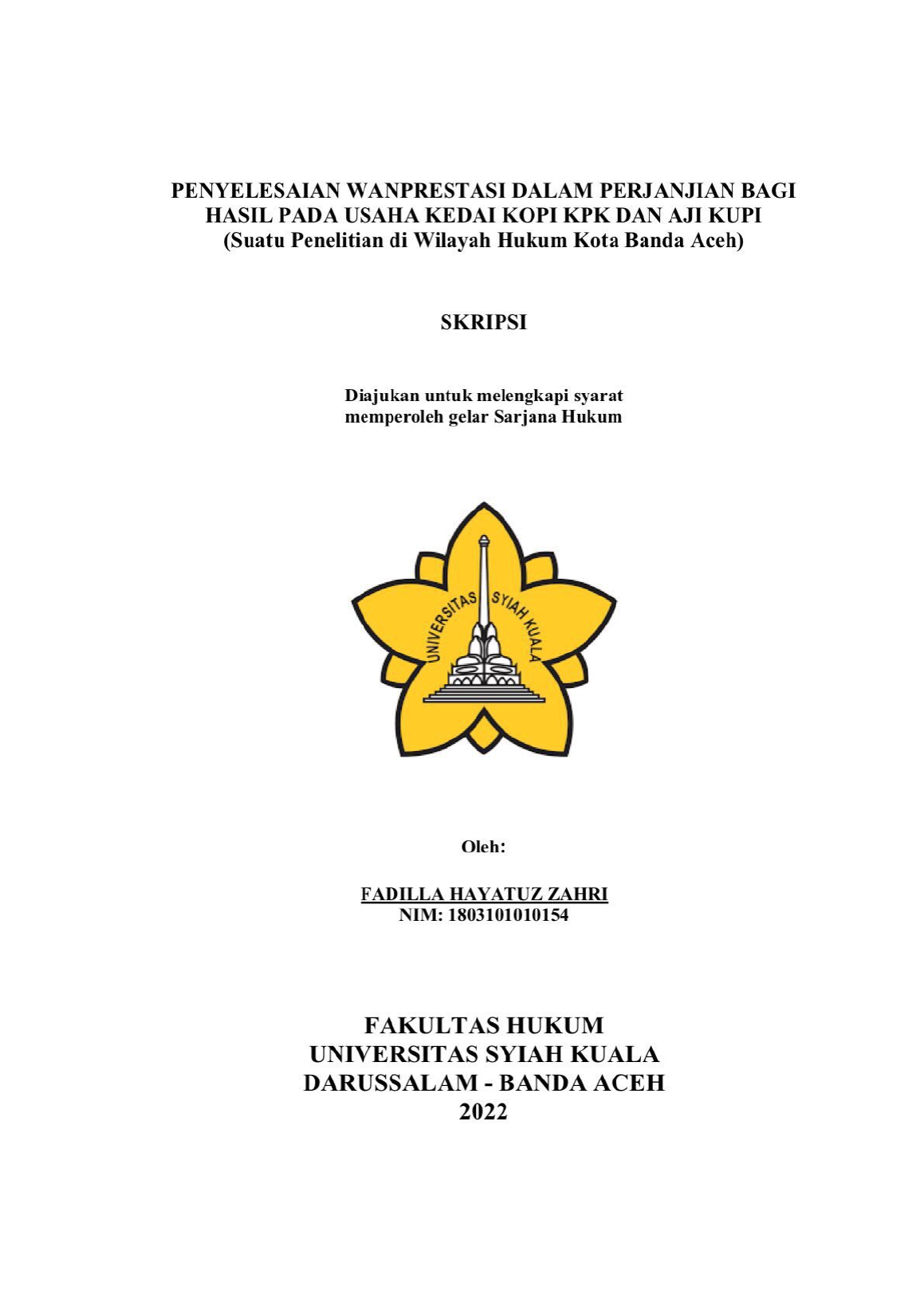 PENYELESAIAN WANPRESTASI DALAM PERJANJIAN BAGI HASIL PADA USAHA KEDAI KOPI KPK DAN AJI KUPI
(Suatu Penelitian di Wilayah Hukum Kota Banda Aceh)

SKRIPSI

Diajukan untuk melengkapi syarat
memperoleh gelar Sarjana Hukum

UNIVERSITAS SYIAH KUALA

Oleh:

FADILLA HAYATUZ ZAHRI
NIM: 1803101010154

FAKULTAS HUKUM
UNIVERSITAS SYIAH KUALA
DARUSSALAM - BANDA ACEH
2022